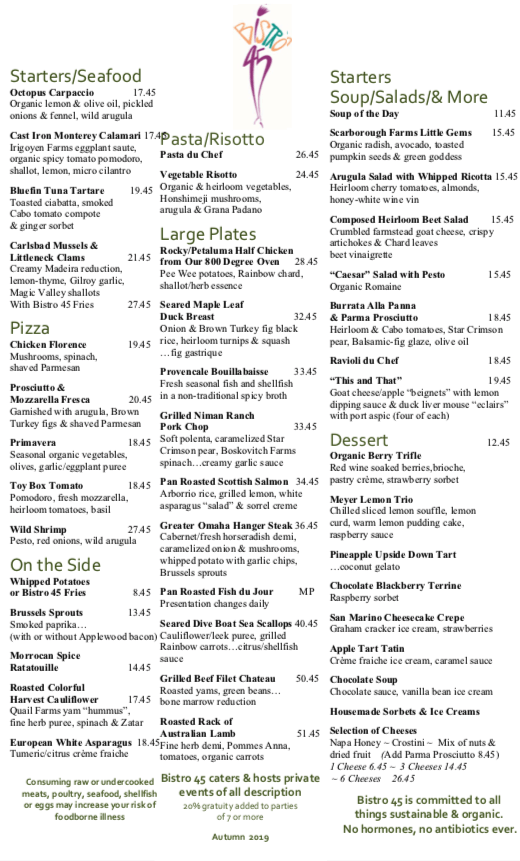 BISTRO 45

Starters/Seafood

Octopus Carpaccio 17.45
Organic lemon & olive oil, pickled onions & fennel, wild arugula

Cast Iron Monterey Calamari 17.45
Irigoyen Farms eggplant saute, organic spicy tomato pomodoro, shallot, lemon, micro cilantro

Bluefin Tuna Tartare 19.45
Toasted ciabatta, smoked Cabo tomato compote & ginger sorbet

Carlsbad Mussels & Littleneck Clams 21.45
Creamy Madeira reduction, lemon-thyme, Gilroy garlic, Magic Valley shallots
With Bistro 45 Fries 27.45

Pizza

Chicken Florence 19.45
Mushrooms, spinach, shaved Parmesan

Prosciutto & Mozzarella Fresca 20.45
Garnished with arugula, Brown Turkey figs & shaved Parmesan

Primavera 18.45
Seasonal organic vegetables, olives, garlic/eggplant puree

Toy Box Tomato 18.45
Pomodoro, fresh mozzarella, heirloom tomatoes, basil

Wild Shrimp 27.45
Pesto, red onions, wild arugula

On the Side

Whipped Potatoes or Bistro 45 Fries 8.45

Brussels Sprouts 13.45
Smoked paprika…
(with or without Applewood bacon)

Morrocan Spice Ratatouille 14.45

Roasted Colorful Harvest Cauliflower 17.45
Quail Farms yam "hummus", fine herb puree, spinach & Zatar

European White Asparagus 18.45
Tumeric/citrus crème fraiche

Consuming raw or undercooked meats, poultry, seafood, shellfish or eggs may increase your risk of foodborne illness

Pasta/Risotto

Pasta du Chef 26.45

Vegetable Risotto 24.45
Organic & heirloom vegetables, Honshimeji mushrooms, arugula & Grana Padano

Large Plates

Rocky/Petaluma Half Chicken from Our 800 Degree Oven 28.45
Pee Wee potatoes, Rainbow chard, shallot/herb essence

Seared Maple Leaf Duck Breast 32.45
Onion & Brown Turkey fig black rice, heirloom turnips & squash …fig gastrique

Provencale Bouillabaisse 33.45
Fresh seasonal fish and shellfish in a non-traditional spicy broth

Grilled Niman Ranch Pork Chop 33.45
Soft polenta, caramelized Star Crimson pear, Boskovitch Farms spinach…creamy garlic sauce

Pan Roasted Scottish Salmon 34.45
Arborrio rice, grilled lemon, white asparagus "salad" & sorrel creme

Greater Omaha Hanger Steak 36.45
Cabernet/fresh horseradish demi, caramelized onion & mushrooms, whipped potato with garlic chips, Brussels sprouts

Pan Roasted Fish du Jour MP
Presentation changes daily

Seared Dive Boat Sea Scallops 40.45
Cauliflower/leek puree, grilled Rainbow carrots…citrus/shellfish sauce

Grilled Beef Filet Chateau 50.45
Roasted yams, green beans… bone marrow reduction

Roasted Rack of Australian Lamb 51.45
Fine herb demi, Pommes Anna, tomatoes, organic carrots

Bistro 45 caters & hosts private events of all description
20% gratuity added to parties of 7 or more

Autumn 2019

Starters Soup/Salads/& More

Soup of the Day 11.45

Scarborough Farms Little Gems 15.45
Organic radish, avocado, toasted pumpkin seeds & green goddess

Arugula Salad with Whipped Ricotta 15.45
Heirloom cherry tomatoes, almonds, honey-white wine vin

Composed Heirloom Beet Salad 15.45
Crumbled farmstead goat cheese, crispy artichokes & Chard leaves beet vinaigrette

"Caesar" Salad with Pesto 15.45
Organic Romaine

Burrata Alla Panna & Parma Prosciutto 18.45
Heirloom & Cabo tomatoes, Star Crimson pear, Balsamic-fig glaze, olive oil

Ravioli du Chef 18.45

"This and That" 19.45
Goat cheese/apple "beignets" with lemon dipping sauce & duck liver mouse "eclairs" with port aspic (four of each)

Dessert 12.45

Organic Berry Trifle
Red wine soaked berries,brioche, pastry crème, strawberry sorbet

Meyer Lemon Trio
Chilled sliced lemon souffle, lemon curd, warm lemon pudding cake, raspberry sauce

Pineapple Upside Down Tart
…coconut gelato

Chocolate Blackberry Terrine
Raspberry sorbet

San Marino Cheesecake Crepe
Graham cracker ice cream, strawberries

Apple Tart Tatin
Crème fraiche ice cream, caramel sauce

Chocolate Soup
Chocolate sauce, vanilla bean ice cream

Housemade Sorbets & Ice Creams

Selection of Cheeses
Napa Honey ~ Crostini ~ Mix of nuts & dried fruit (Add Parma Prosciutto 8.45)
1 Cheese 6.45 ~ 3 Cheeses 14.45 ~ 6 Cheeses 26.45

Bistro 45 is committed to all things sustainable & organic. No hormones, no antibiotics ever.